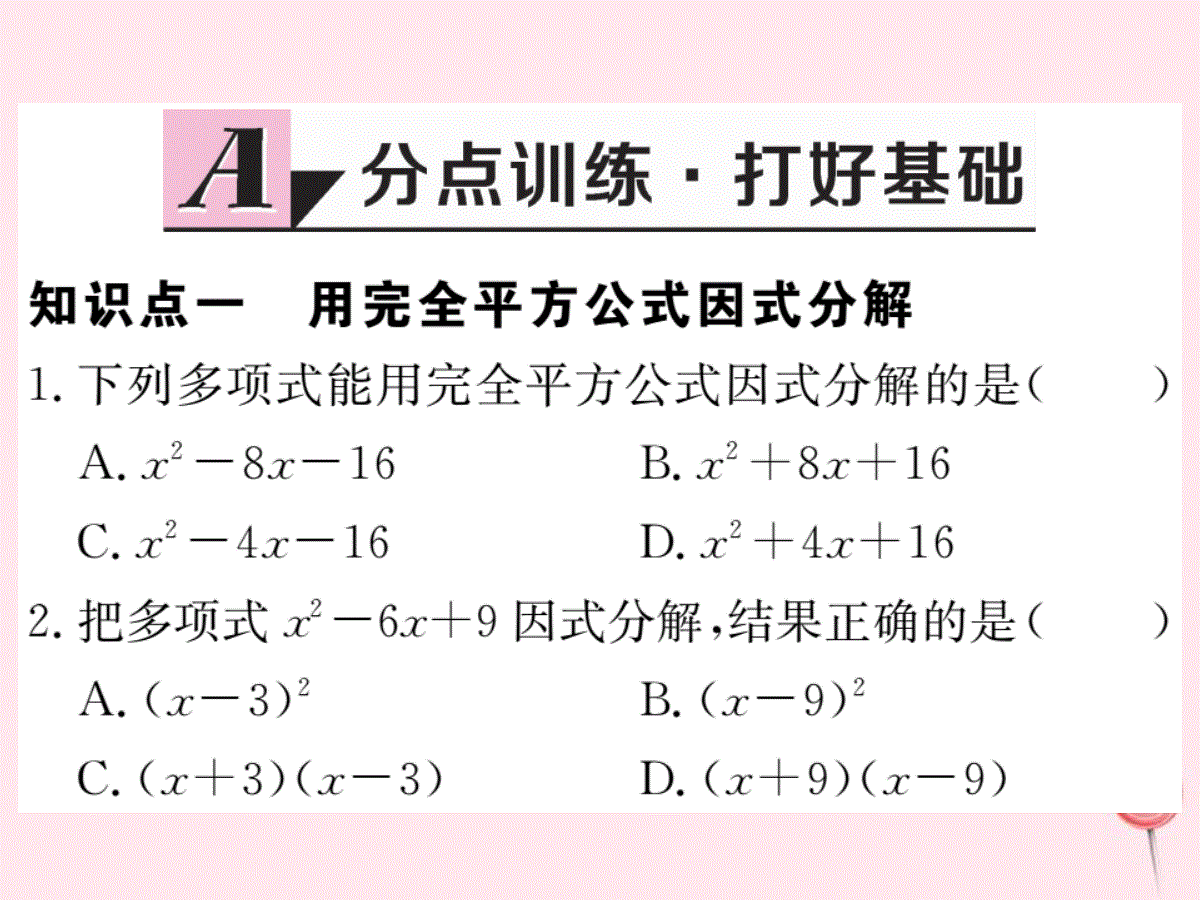 A 分点训练 · 打好基础

知识点一　用完全平方公式因式分解

1. 下列多项式能用完全平方公式因式分解的是（　　）

A. $x^2-8x-16$　　B. $x^2+8x+16$

C. $x^2-4x-16$　　D. $x^2+4x+16$

2. 把多项式 $x^2-6x+9$ 因式分解，结果正确的是（　　）

A. $(x-3)^2$　　B. $(x-9)^2$

C. $(x+3)(x-3)$　　D. $(x+9)(x-9)$